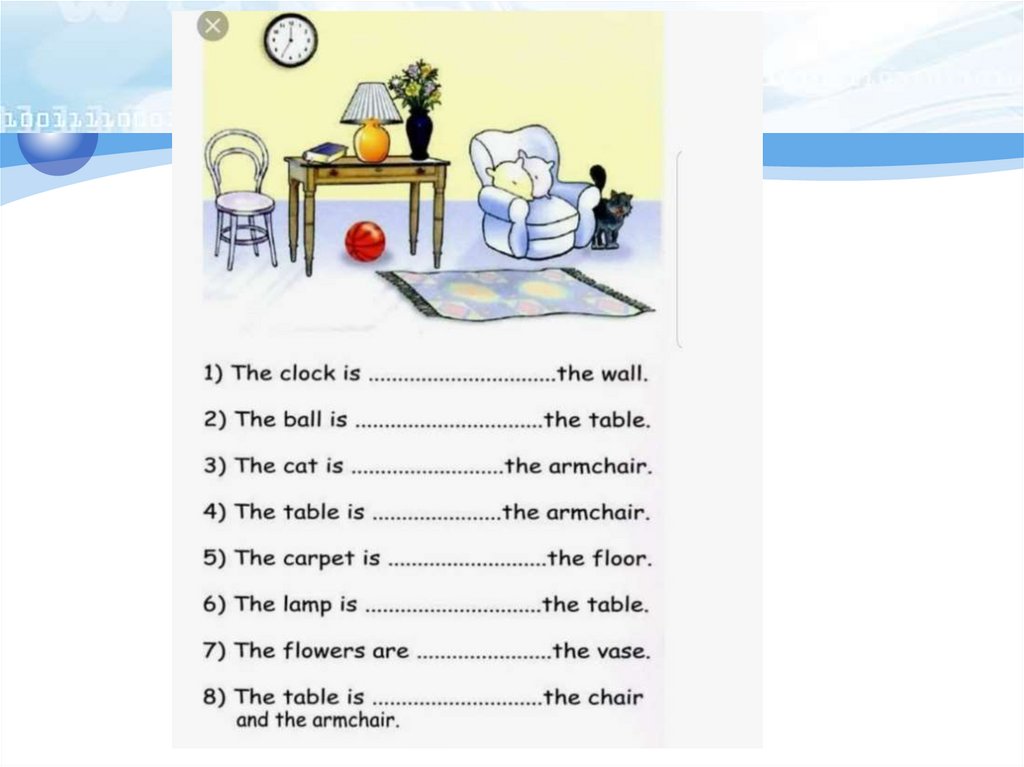 1) The clock is ____ the wall.

2) The ball is ____ the table.

3) The cat is ____ the armchair.

4) The table is ____ the armchair.

5) The carpet is ____ the floor.

6) The lamp is ____ the table.

7) The flowers are ____ the vase.

8) The table is ____ the chair and the armchair.